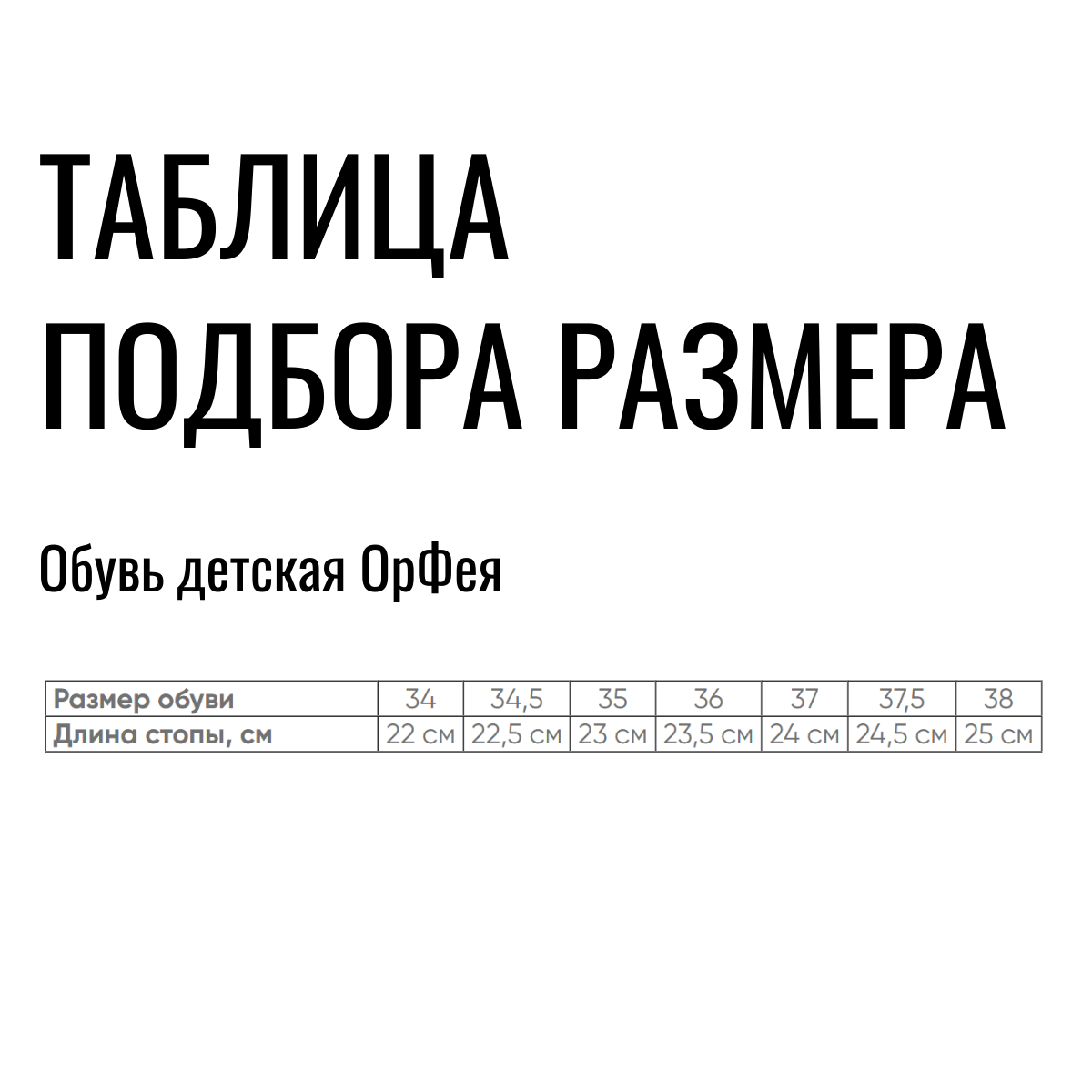 ТАБЛИЦА ПОДБОРА РАЗМЕРА

Обувь детская ОрФея

| Размер обуви | 34 | 34,5 | 35 | 36 | 37 | 37,5 | 38 |
|---|---|---|---|---|---|---|---|
| Длина стопы, см | 22 см | 22,5 см | 23 см | 23,5 см | 24 см | 24,5 см | 25 см |